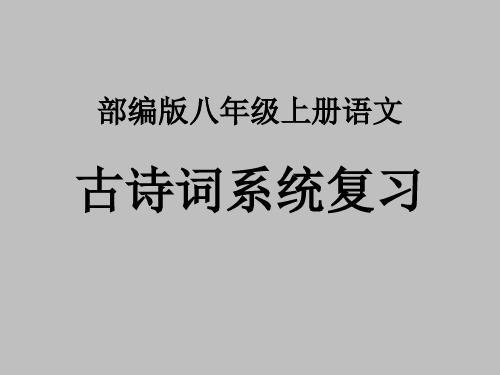 部编版八年级上册语文

古诗词系统复习